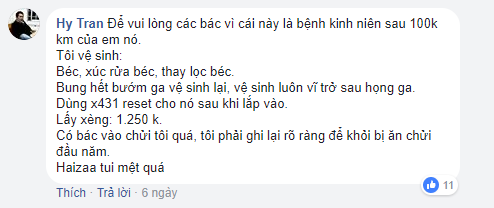 Hy Tran Để vui lòng các bác vì cái này là bệnh kinh niên sau 100k km của em nó.
Tôi vệ sinh:
Béc, xúc rửa béc, thay lọc béc.
Bung hết bướm ga vệ sinh lại, vệ sinh luôn vĩ trở sau họng ga.
Dùng x431 reset cho nó sau khi lắp vào.
Lấy xèng: 1.250 k.
Có bác vào chửi tôi quá, tôi phải ghi lại rõ ràng để khỏi bị ăn chửi đầu năm.
Haizaa tui mệt quá

Thích · Trả lời · 6 ngày

11